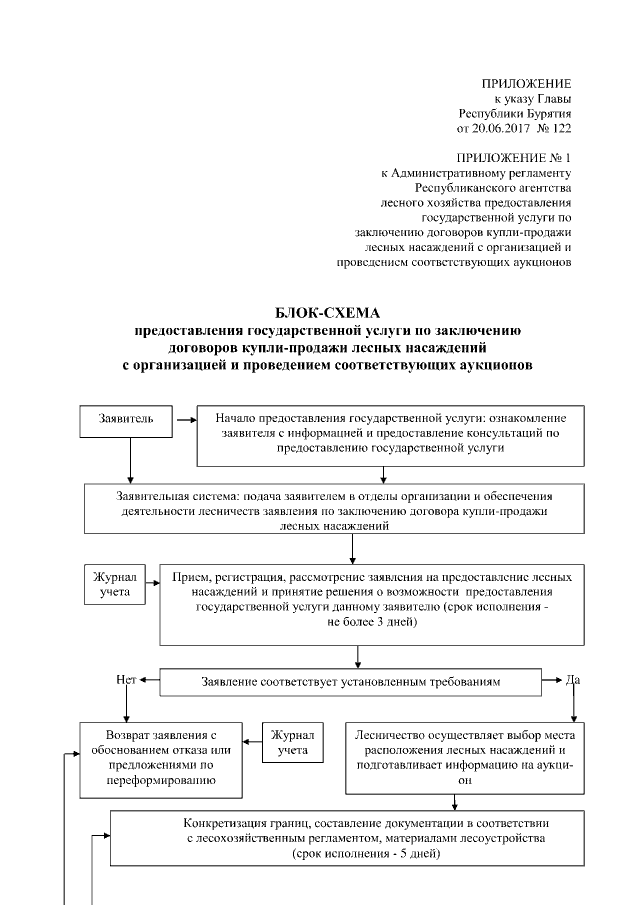 ПРИЛОЖЕНИЕ
к указу Главы
Республики Бурятия
от 20.06.2017 № 122

ПРИЛОЖЕНИЕ № 1
к Административному регламенту
Республиканского агентства
лесного хозяйства предоставления
государственной услуги по
заключению договоров купли-продажи
лесных насаждений с организацией и
проведением соответствующих аукционов

БЛОК-СХЕМА
предоставления государственной услуги по заключению
договоров купли-продажи лесных насаждений
с организацией и проведением соответствующих аукционов

Заявитель

Начало предоставления государственной услуги: ознакомление заявителя с информацией и предоставление консультаций по предоставлению государственной услуги

Заявительная система: подача заявителем в отделы организации и обеспечения деятельности лесничеств заявления по заключению договора купли-продажи лесных насаждений

Журнал учета

Прием, регистрация, рассмотрение заявления на предоставление лесных насаждений и принятие решения о возможности предоставления государственной услуги данному заявителю (срок исполнения - не более 3 дней)

Нет

Заявление соответствует установленным требованиям

Да

Возврат заявления с обоснованием отказа или предложениями по переформированию

Журнал учета

Лесничество осуществляет выбор места расположения лесных насаждений и подготавливает информацию на аукцион

Конкретизация границ, составление документации в соответствии с лесохозяйственным регламентом, материалами лесоустройства (срок исполнения - 5 дней)